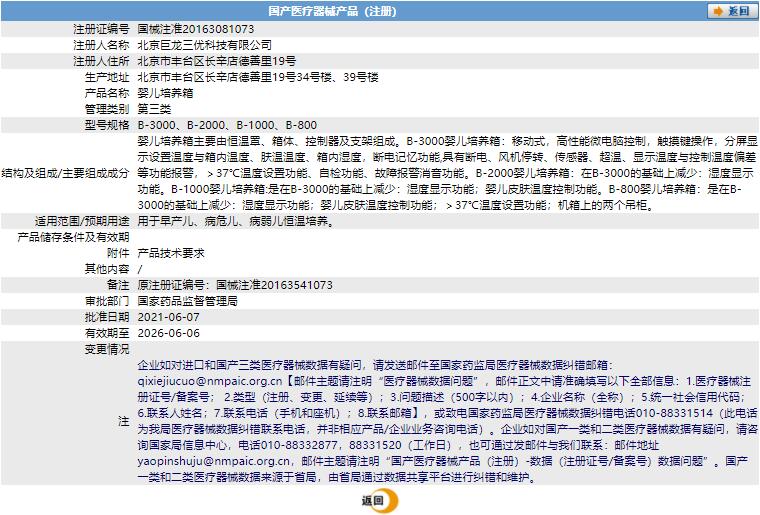 国产医疗器械产品（注册）

返回

| | |
|---|---|
| 注册证编号 | 国械注准20163081073 |
| 注册人名称 | 北京巨龙三优科技有限公司 |
| 注册人住所 | 北京市丰台区长辛店德善里19号 |
| 生产地址 | 北京市丰台区长辛店德善里19号34号楼、39号楼 |
| 产品名称 | 婴儿培养箱 |
| 管理类别 | 第三类 |
| 型号规格 | B-3000、B-2000、B-1000、B-800 |
| 结构及组成/主要组成成分 | 婴儿培养箱主要由恒温罩、箱体、控制器及支架组成。B-3000婴儿培养箱：移动式，高性能微电脑控制，触摸键操作，分屏显示设置温度与箱内温度、肤温温度、箱内湿度，断电记忆功能,具有断电、风机停转、传感器、超温、显示温度与控制温度偏差等功能报警，＞37°C温度设置功能、自检功能、故障报警消音功能。B-2000婴儿培养箱：在B-3000的基础上减少：湿度显示功能。B-1000婴儿培养箱:是在B-3000的基础上减少：湿度显示功能；婴儿皮肤温度控制功能。B-800婴儿培养箱：是在B-3000的基础上减少：湿度显示功能；婴儿皮肤温度控制功能；＞37°C温度设置功能；机箱上的两个吊柜。 |
| 适用范围/预期用途 | 用于早产儿、病危儿、病弱儿恒温培养。 |
| 产品储存条件及有效期 | |
| 附件 | 产品技术要求 |
| 其他内容 | / |
| 备注 | 原注册证编号：国械注准20163541073 |
| 审批部门 | 国家药品监督管理局 |
| 批准日期 | 2021-06-07 |
| 有效期至 | 2026-06-06 |
| 变更情况 | |
| 注 | 企业如对进口和国产三类医疗器械数据有疑问，请发送邮件至国家药监局医疗器械数据纠错邮箱：qixiejiucuo@nmpaic.org.cn【邮件主题请注明“医疗器械数据问题”，邮件正文中请准确填写以下全部信息：1.医疗器械注册证号/备案号；2.类型（注册、变更、延续等）；3.问题描述（500字以内）；4.企业名称（全称）；5.统一社会信用代码；6.联系人姓名；7.联系电话（手机和座机）；8.联系邮箱】，或致电国家药监局医疗器械数据纠错电话010-88331514（此电话为我局医疗器械数据纠错联系电话，并非相应产品/企业业务咨询电话）。企业如对国产一类和二类医疗器械数据有疑问，请咨询国家局信息中心，电话010-88332877，88331520（工作日），也可通过发邮件与我们联系：邮件地址yaopinshuju@nmpaic.org.cn，邮件主题请注明“国产医疗器械产品（注册）-数据（注册证号/备案号）数据问题”。国产一类和二类医疗器械数据来源于省局，由省局通过数据共享平台进行纠错和维护。 |

返回